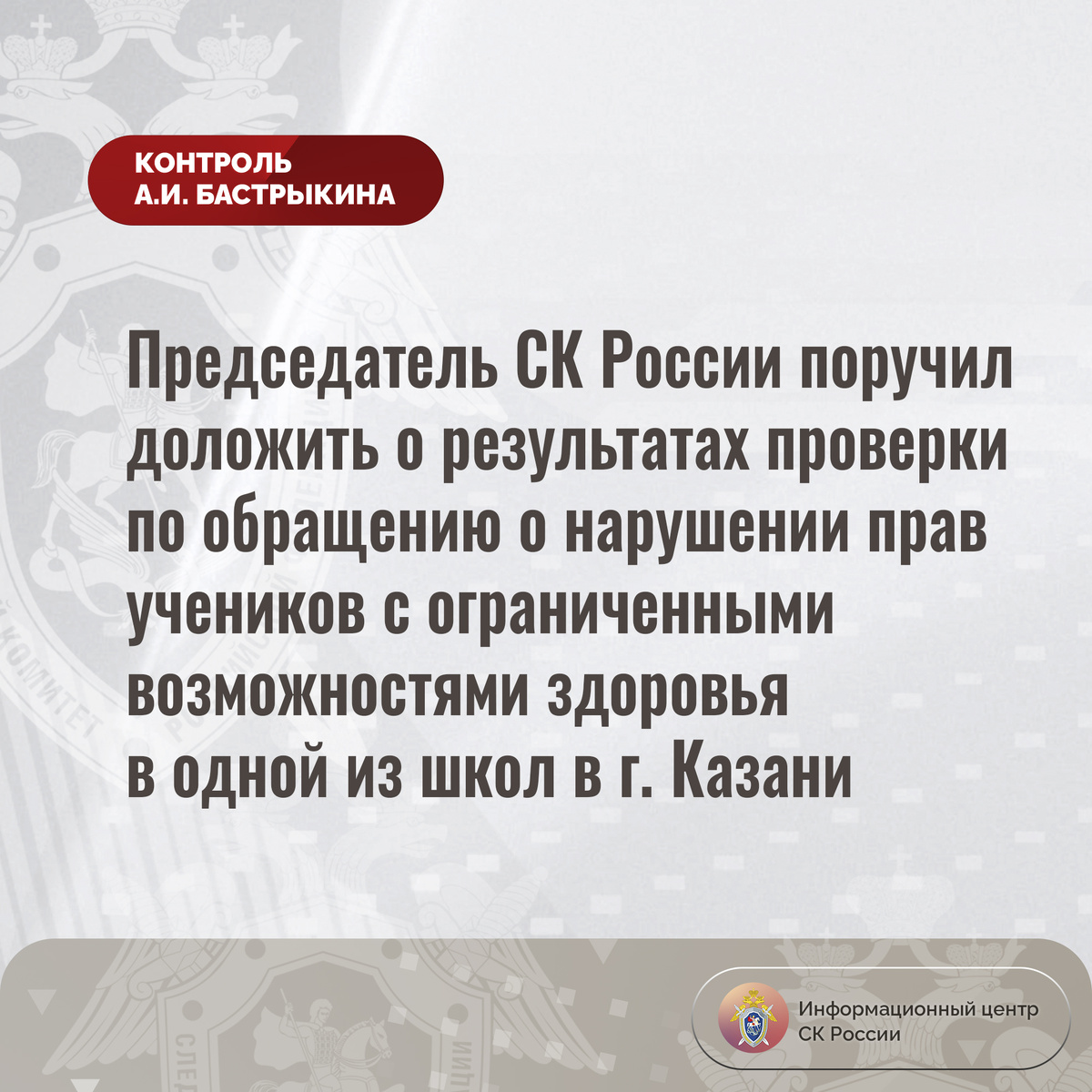 КОНТРОЛЬ
А.И. БАСТРЫКИНА

Председатель СК России поручил доложить о результатах проверки по обращению о нарушении прав учеников с ограниченными возможностями здоровья в одной из школ в г. Казани

Информационный центр
СК России